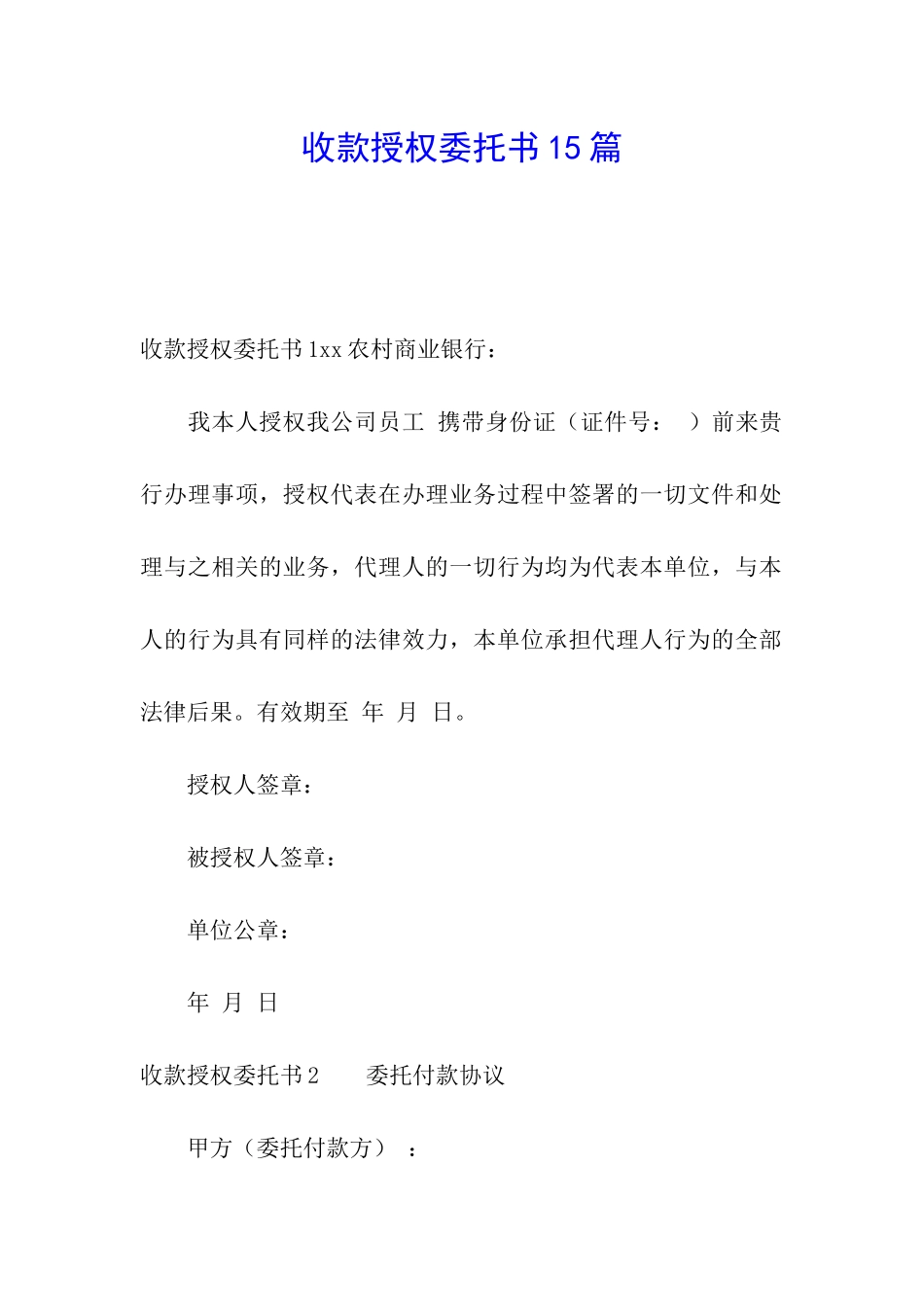 收款授权委托书15篇

收款授权委托书1xx农村商业银行：

我本人授权我公司员工 携带身份证（证件号： ）前来贵行办理事项，授权代表在办理业务过程中签署的一切文件和处理与之相关的业务，代理人的一切行为均为代表本单位，与本人的行为具有同样的法律效力，本单位承担代理人行为的全部法律后果。有效期至 年 月 日。

授权人签章：

被授权人签章：

单位公章：

年 月 日

收款授权委托书2　委托付款协议

甲方（委托付款方）：